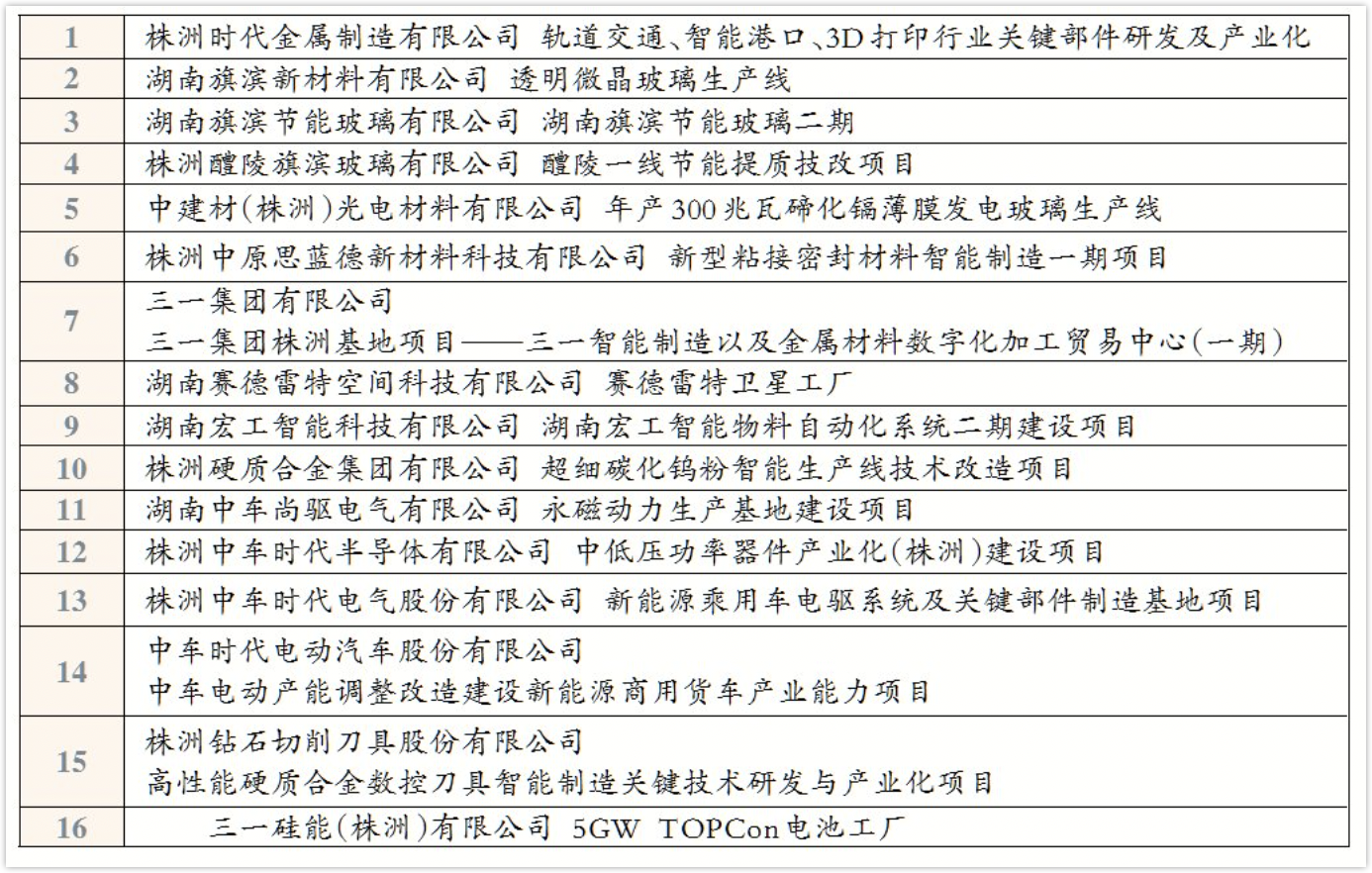 | 1 | 株洲时代金属制造有限公司 轨道交通、智能港口、3D打印行业关键部件研发及产业化 |
|---|---|
| 2 | 湖南旗滨新材料有限公司 透明微晶玻璃生产线 |
| 3 | 湖南旗滨节能玻璃有限公司 湖南旗滨节能玻璃二期 |
| 4 | 株洲醴陵旗滨玻璃有限公司 醴陵一线节能提质技改项目 |
| 5 | 中建材(株洲)光电材料有限公司 年产300兆瓦碲化镉薄膜发电玻璃生产线 |
| 6 | 株洲中原思蓝德新材料科技有限公司 新型粘接密封材料智能制造一期项目 |
| 7 | 三一集团有限公司 三一集团株洲基地项目——三一智能制造以及金属材料数字化加工贸易中心(一期) |
| 8 | 湖南赛德雷特空间科技有限公司 赛德雷特卫星工厂 |
| 9 | 湖南宏工智能科技有限公司 湖南宏工智能物料自动化系统二期建设项目 |
| 10 | 株洲硬质合金集团有限公司 超细碳化钨粉智能生产线技术改造项目 |
| 11 | 湖南中车尚驱电气有限公司 永磁动力生产基地建设项目 |
| 12 | 株洲中车时代半导体有限公司 中低压功率器件产业化(株洲)建设项目 |
| 13 | 株洲中车时代电气股份有限公司 新能源乘用车电驱系统及关键部件制造基地项目 |
| 14 | 中车时代电动汽车股份有限公司 中车电动产能调整改造建设新能源商用货车产业能力项目 |
| 15 | 株洲钻石切削刀具股份有限公司 高性能硬质合金数控刀具智能制造关键技术研发与产业化项目 |
| 16 | 三一硅能(株洲)有限公司 5GW TOPCon电池工厂 |